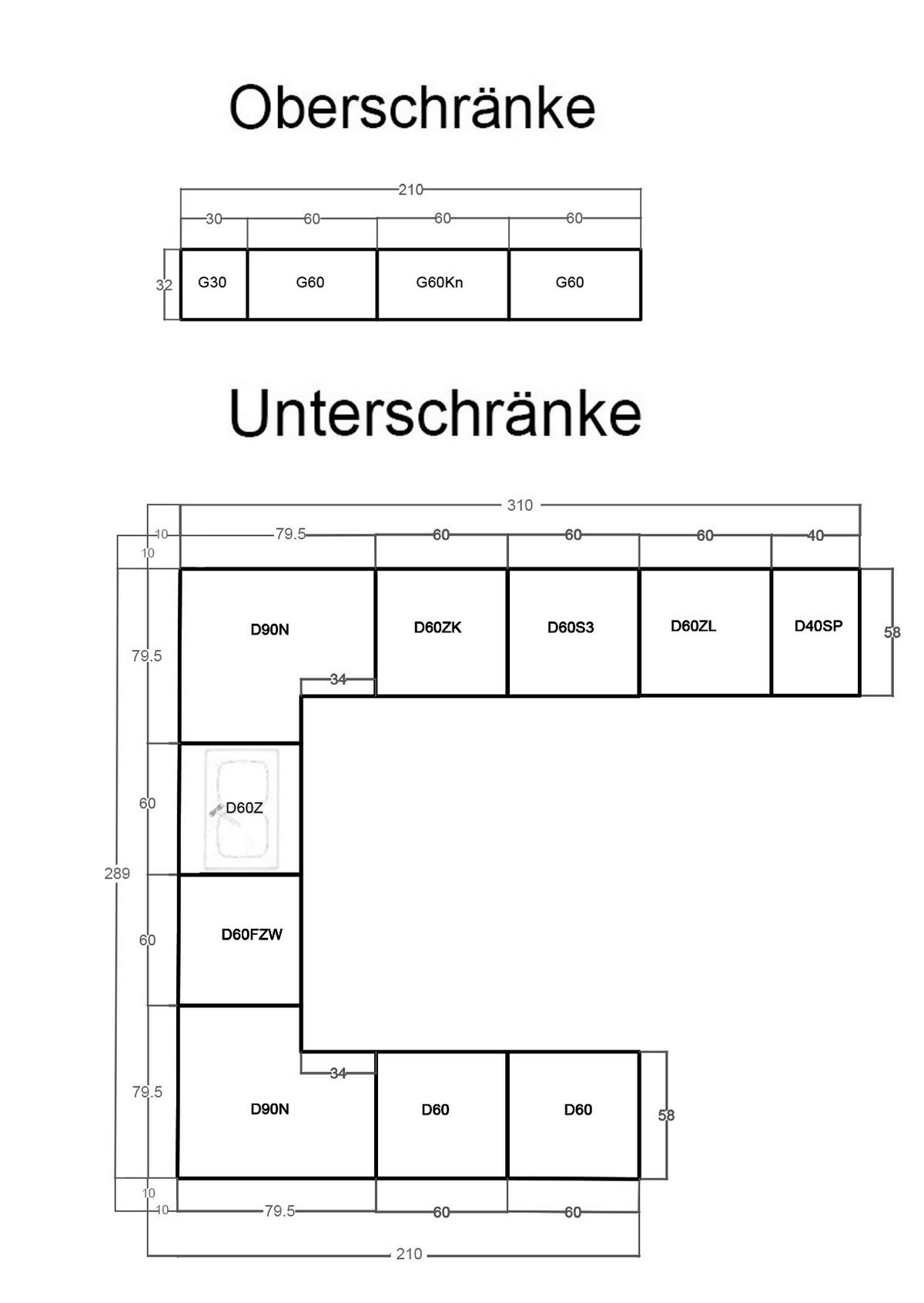 Oberschränke

210

30 60 60 60

32

G30 G60 G60Kn G60

Unterschränke

310

10 79.5 60 60 60 40

10

D90N D60ZK D60S3 D60ZL D40SP

58

79.5

34

60

D60Z

289

60

D60FZW

79.5

34

D90N D60 D60

58

10

10 79.5 60 60

210